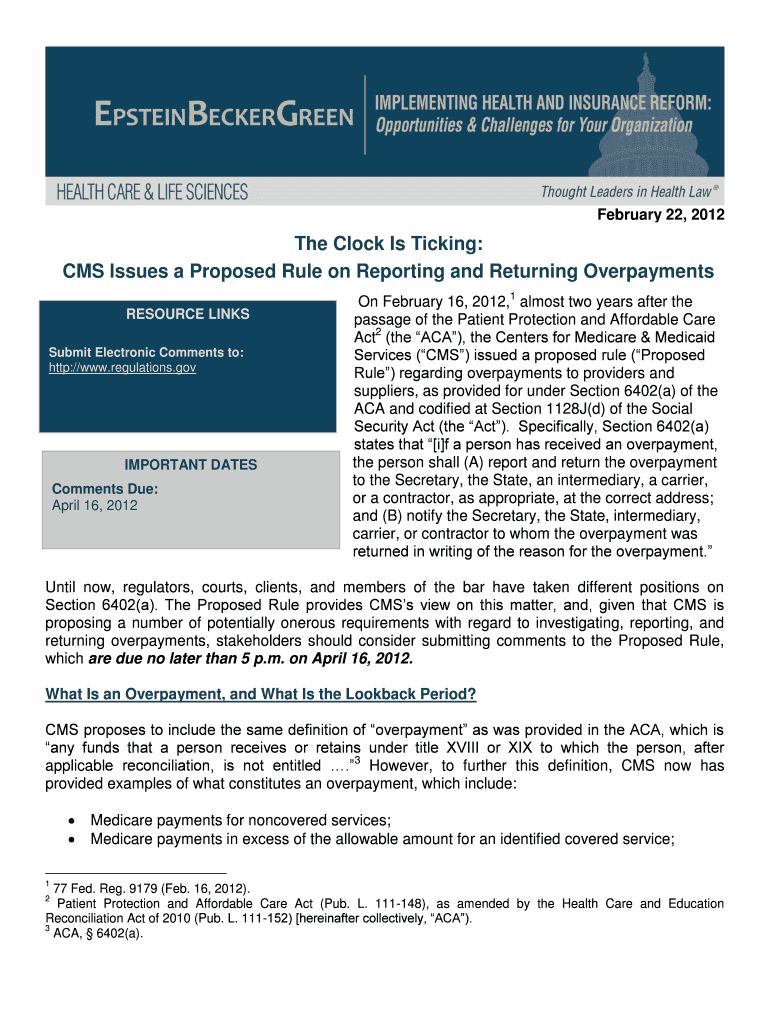 EPSTEINBECKERGREEN

IMPLEMENTING HEALTH AND INSURANCE REFORM:
Opportunities & Challenges for Your Organization

HEALTH CARE & LIFE SCIENCES

Thought Leaders in Health Law®

February 22, 2012

The Clock Is Ticking:
CMS Issues a Proposed Rule on Reporting and Returning Overpayments

RESOURCE LINKS

Submit Electronic Comments to:
http://www.regulations.gov

IMPORTANT DATES

Comments Due:
April 16, 2012

On February 16, 2012,$^1$ almost two years after the passage of the Patient Protection and Affordable Care Act$^2$ (the "ACA"), the Centers for Medicare & Medicaid Services ("CMS") issued a proposed rule ("Proposed Rule") regarding overpayments to providers and suppliers, as provided for under Section 6402(a) of the ACA and codified at Section 1128J(d) of the Social Security Act (the "Act"). Specifically, Section 6402(a) states that "[i]f a person has received an overpayment, the person shall (A) report and return the overpayment to the Secretary, the State, an intermediary, a carrier, or a contractor, as appropriate, at the correct address; and (B) notify the Secretary, the State, intermediary, carrier, or contractor to whom the overpayment was returned in writing of the reason for the overpayment."

Until now, regulators, courts, clients, and members of the bar have taken different positions on Section 6402(a). The Proposed Rule provides CMS's view on this matter, and, given that CMS is proposing a number of potentially onerous requirements with regard to investigating, reporting, and returning overpayments, stakeholders should consider submitting comments to the Proposed Rule, which are due no later than 5 p.m. on April 16, 2012.

What Is an Overpayment, and What Is the Lookback Period?

CMS proposes to include the same definition of "overpayment" as was provided in the ACA, which is "any funds that a person receives or retains under title XVIII or XIX to which the person, after applicable reconciliation, is not entitled …."$^3$ However, to further this definition, CMS now has provided examples of what constitutes an overpayment, which include:

• Medicare payments for noncovered services;
• Medicare payments in excess of the allowable amount for an identified covered service;

$^1$ 77 Fed. Reg. 9179 (Feb. 16, 2012).
$^2$ Patient Protection and Affordable Care Act (Pub. L. 111-148), as amended by the Health Care and Education Reconciliation Act of 2010 (Pub. L. 111-152) [hereinafter collectively, "ACA").
$^3$ ACA, § 6402(a).